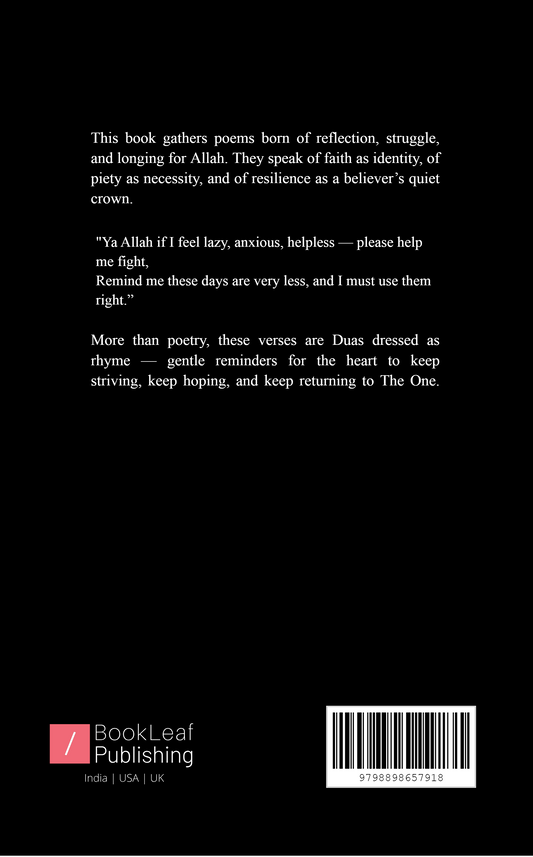 This book gathers poems born of reflection, struggle, and longing for Allah. They speak of faith as identity, of piety as necessity, and of resilience as a believer's quiet crown.

"Ya Allah if I feel lazy, anxious, helpless — please help me fight,
Remind me these days are very less, and I must use them right."

More than poetry, these verses are Duas dressed as rhyme — gentle reminders for the heart to keep striving, keep hoping, and keep returning to The One.

/ BookLeaf Publishing
India | USA | UK

9798898657918